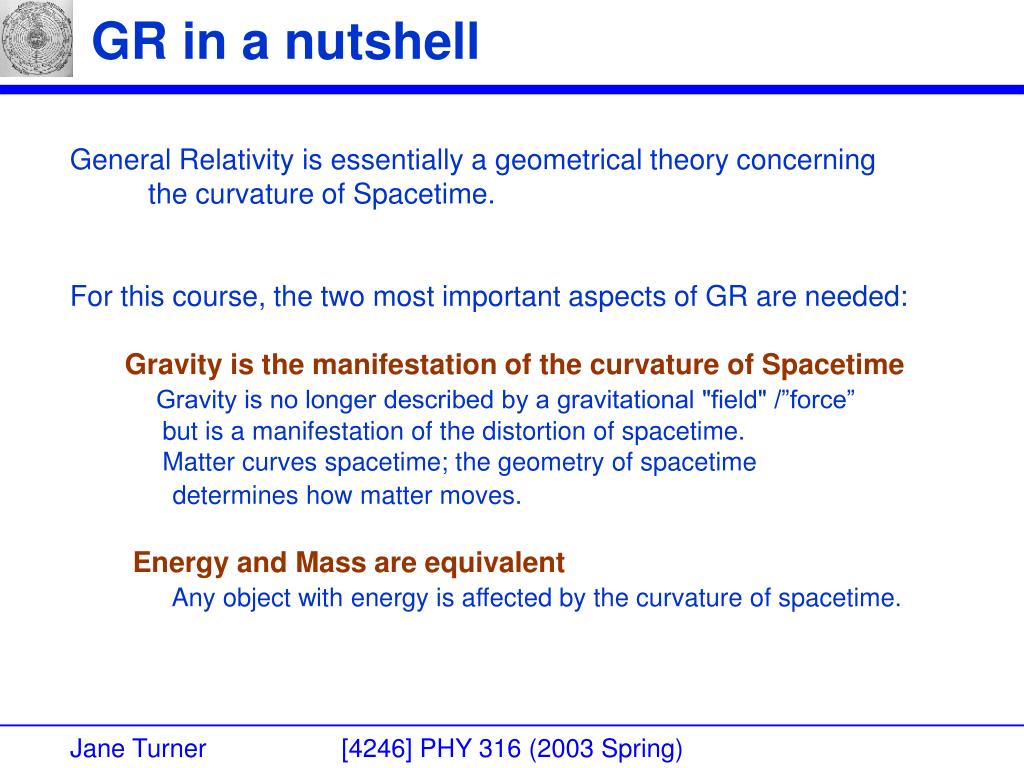 GR in a nutshell

General Relativity is essentially a geometrical theory concerning the curvature of Spacetime.

For this course, the two most important aspects of GR are needed:

Gravity is the manifestation of the curvature of Spacetime

Gravity is no longer described by a gravitational "field" /”force” but is a manifestation of the distortion of spacetime. Matter curves spacetime; the geometry of spacetime determines how matter moves.

Energy and Mass are equivalent

Any object with energy is affected by the curvature of spacetime.

Jane Turner [4246] PHY 316 (2003 Spring)